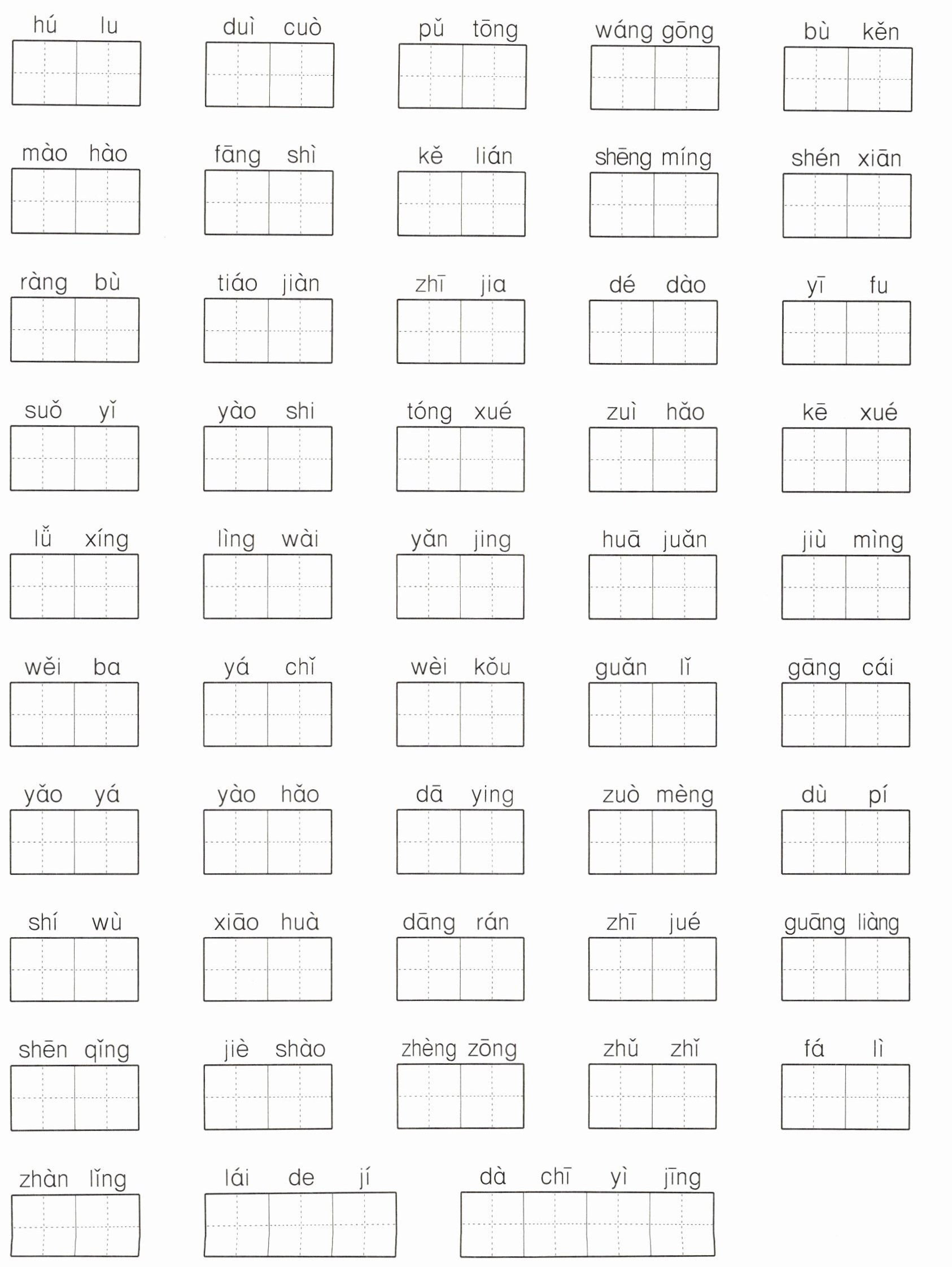 hú lu    duì cuò    pǔ tōng    wáng gōng    bù kěn

mào hào    fāng shì    kě lián    shēng míng    shén xiān

ràng bù    tiáo jiàn    zhī jia    dé dào    yī fu

suǒ yǐ    yào shi    tóng xué    zuì hǎo    kē xué

lǚ xíng    lìng wài    yǎn jing    huā juǎn    jiù mìng

wěi ba    yá chǐ    wèi kǒu    guǎn lǐ    gāng cái

yǎo yá    yào hǎo    dā ying    zuò mèng    dù pí

shí wù    xiāo huà    dāng rán    zhī jué    guāng liàng

shēn qǐng    jiè shào    zhèng zōng    zhǔ zhǐ    fá lì

zhàn lǐng    lái de jí    dà chī yì jīng